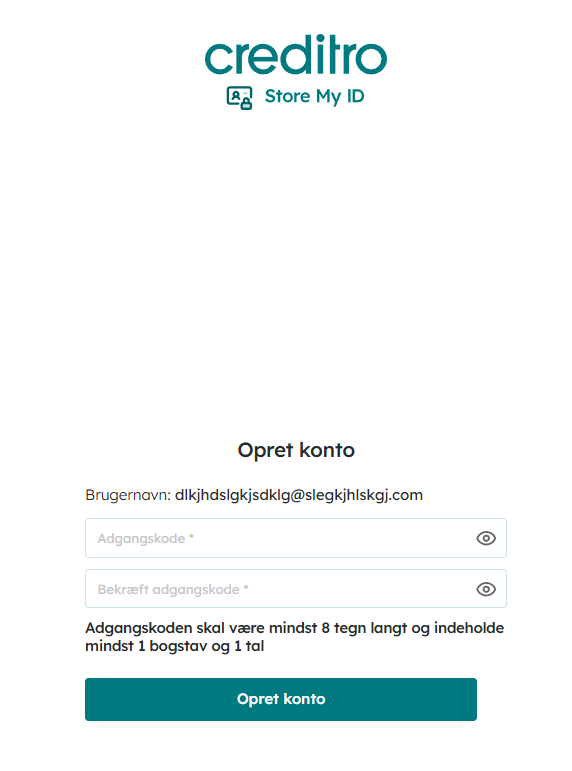 creditro

Store My ID

Opret konto

Brugernavn: dlkjhdslgkjsdklg@slegkjhlskgj.com

Adgangskode *

Bekræft adgangskode *

Adgangskoden skal være mindst 8 tegn langt og indeholde mindst 1 bogstav og 1 tal

Opret konto